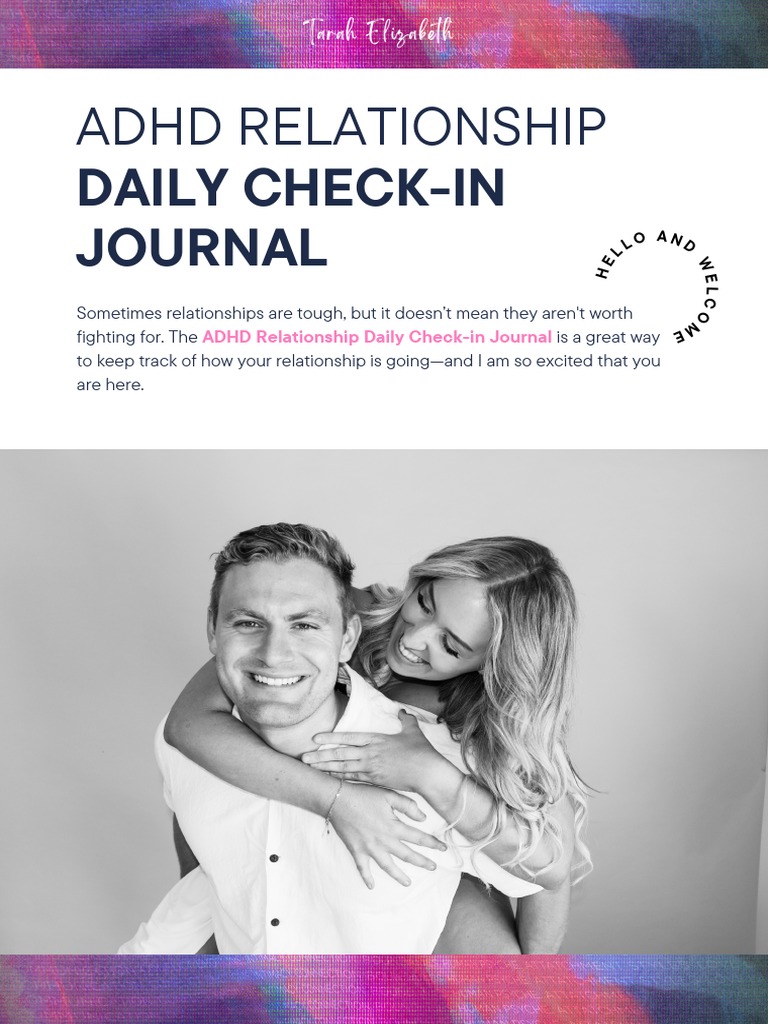 Tarah Elizabeth

ADHD RELATIONSHIP
DAILY CHECK-IN JOURNAL

HELLO AND WELCOME

Sometimes relationships are tough, but it doesn't mean they aren't worth fighting for. The ADHD Relationship Daily Check-in Journal is a great way to keep track of how your relationship is going—and I am so excited that you are here.